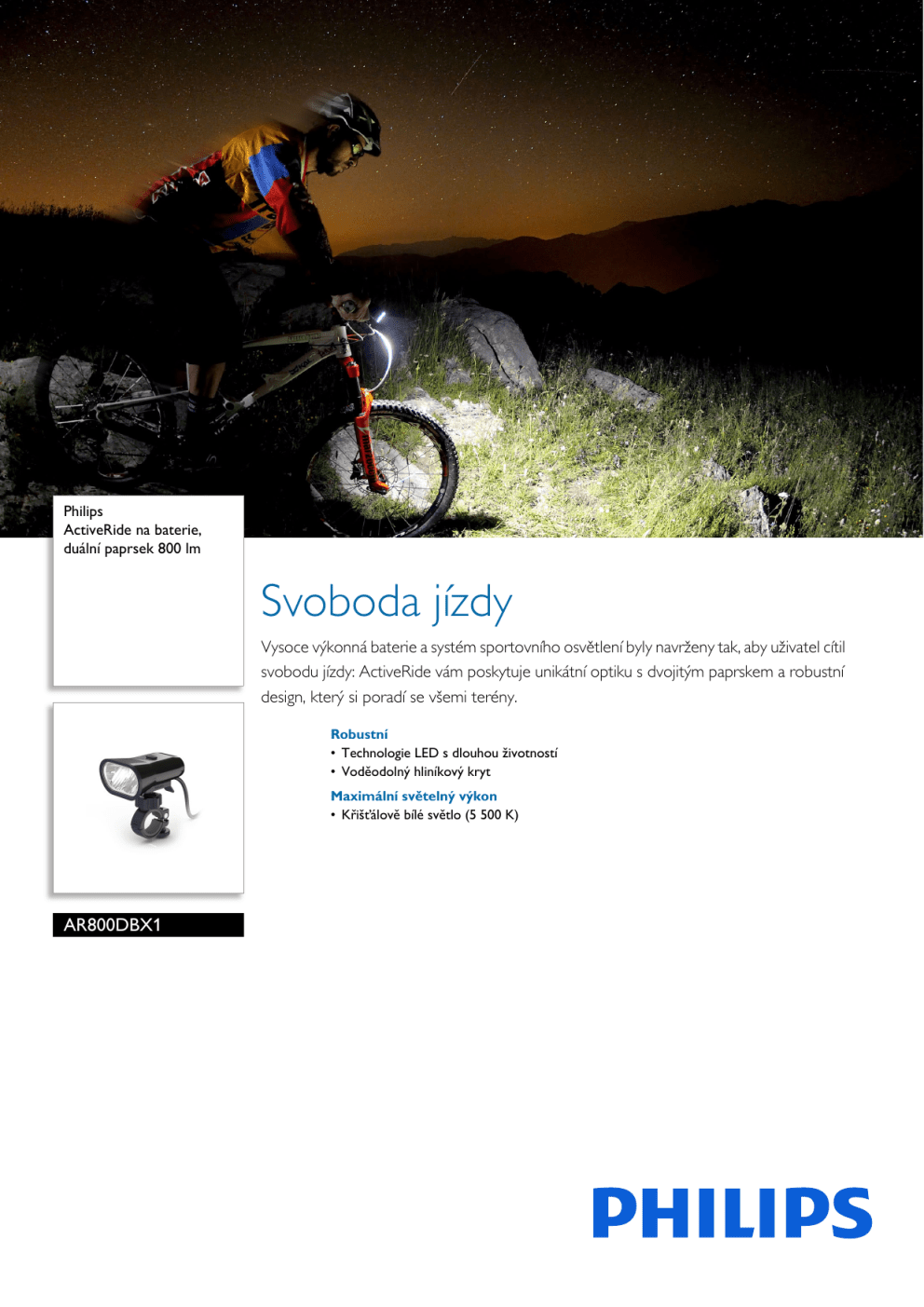 Philips
ActiveRide na baterie,
duální paprsek 800 lm

AR800DBX1

Svoboda jízdy

Vysoce výkonná baterie a systém sportovního osvětlení byly navrženy tak, aby uživatel cítil svobodu jízdy: ActiveRide vám poskytuje unikátní optiku s dvojitým paprskem a robustní design, který si poradí se všemi terény.

Robustní
• Technologie LED s dlouhou životností
• Voděodolný hliníkový kryt

Maximální světelný výkon
• Křišťálově bílé světlo (5 500 K)

PHILIPS